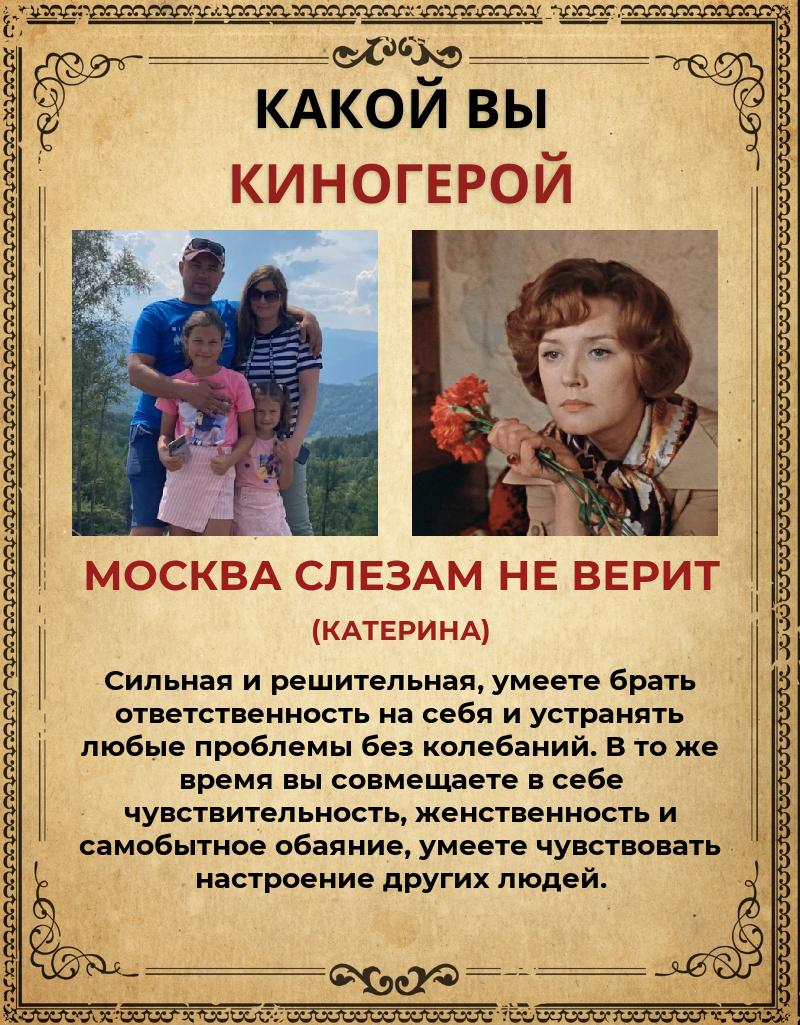 КАКОЙ ВЫ
КИНОГЕРОЙ

МОСКВА СЛЕЗАМ НЕ ВЕРИТ
(КАТЕРИНА)

Сильная и решительная, умеете брать ответственность на себя и устранять любые проблемы без колебаний. В то же время вы совмещаете в себе чувствительность, женственность и самобытное обаяние, умеете чувствовать настроение других людей.